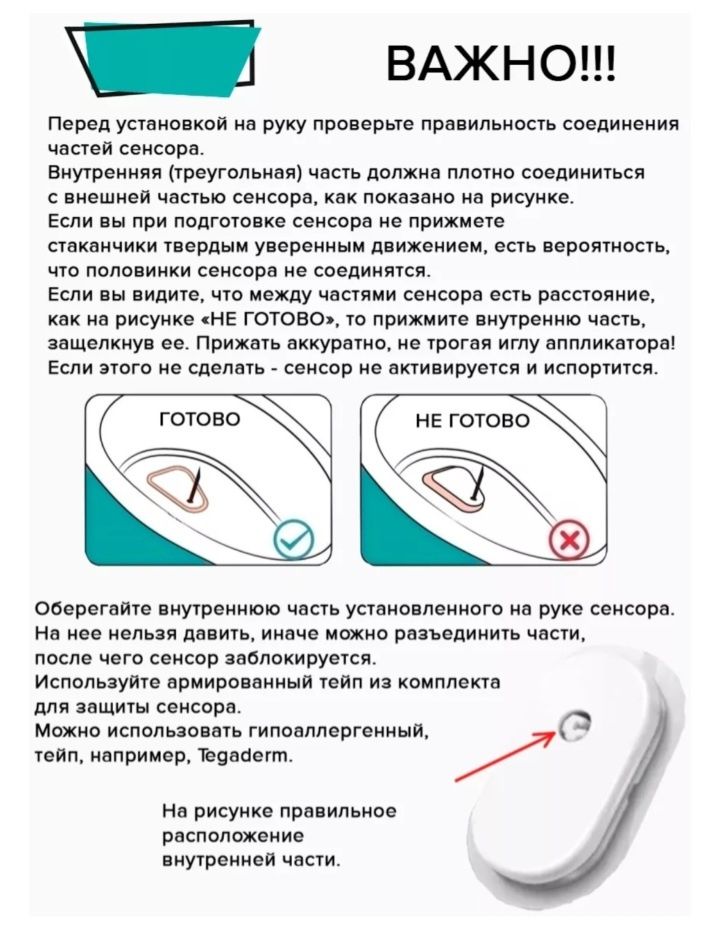 ВАЖНО!!!

Перед установкой на руку проверьте правильность соединения частей сенсора.
Внутренняя (треугольная) часть должна плотно соединиться с внешней частью сенсора, как показано на рисунке.
Если вы при подготовке сенсора не прижмете стаканчики твердым уверенным движением, есть вероятность, что половинки сенсора не соединятся.
Если вы видите, что между частями сенсора есть расстояние, как на рисунке «НЕ ГОТОВО», то прижмите внутренню часть, защелкнув ее. Прижать аккуратно, не трогая иглу аппликатора!
Если этого не сделать - сенсор не активируется и испортится.

ГОТОВО

НЕ ГОТОВО

Оберегайте внутреннюю часть установленного на руке сенсора.
На нее нельзя давить, иначе можно разъединить части, после чего сенсор заблокируется.
Используйте армированный тейп из комплекта для защиты сенсора.
Можно использовать гипоаллергенный, тейп, например, Tegaderm.

На рисунке правильное расположение внутренней части.